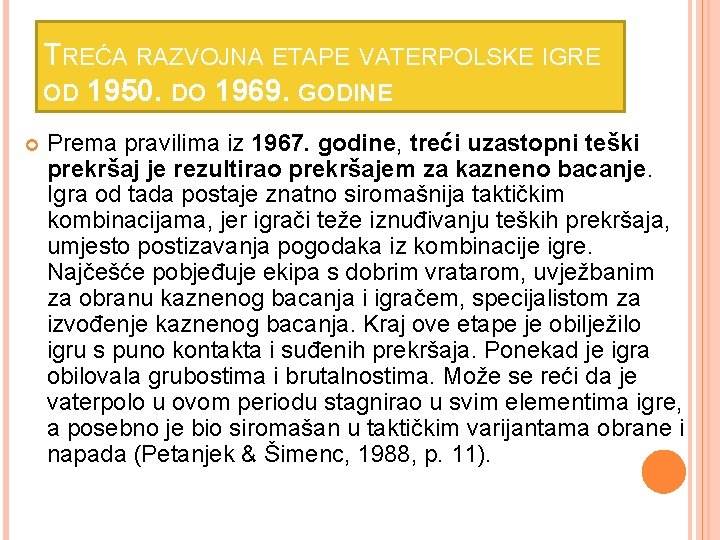 TREĆA RAZVOJNA ETAPE VATERPOLSKE IGRE OD 1950. DO 1969. GODINE

Prema pravilima iz 1967. godine, treći uzastopni teški prekršaj je rezultirao prekršajem za kazneno bacanje. Igra od tada postaje znatno siromašnija taktičkim kombinacijama, jer igrači teže iznuđivanju teških prekršaja, umjesto postizavanja pogodaka iz kombinacije igre. Najčešće pobjeđuje ekipa s dobrim vratarom, uvježbanim za obranu kaznenog bacanja i igračem, specijalistom za izvođenje kaznenog bacanja. Kraj ove etape je obilježilo igru s puno kontakta i suđenih prekršaja. Ponekad je igra obilovala grubostima i brutalnostima. Može se reći da je vaterpolo u ovom periodu stagnirao u svim elementima igre, a posebno je bio siromašan u taktičkim varijantama obrane i napada (Petanjek & Šimenc, 1988, p. 11).